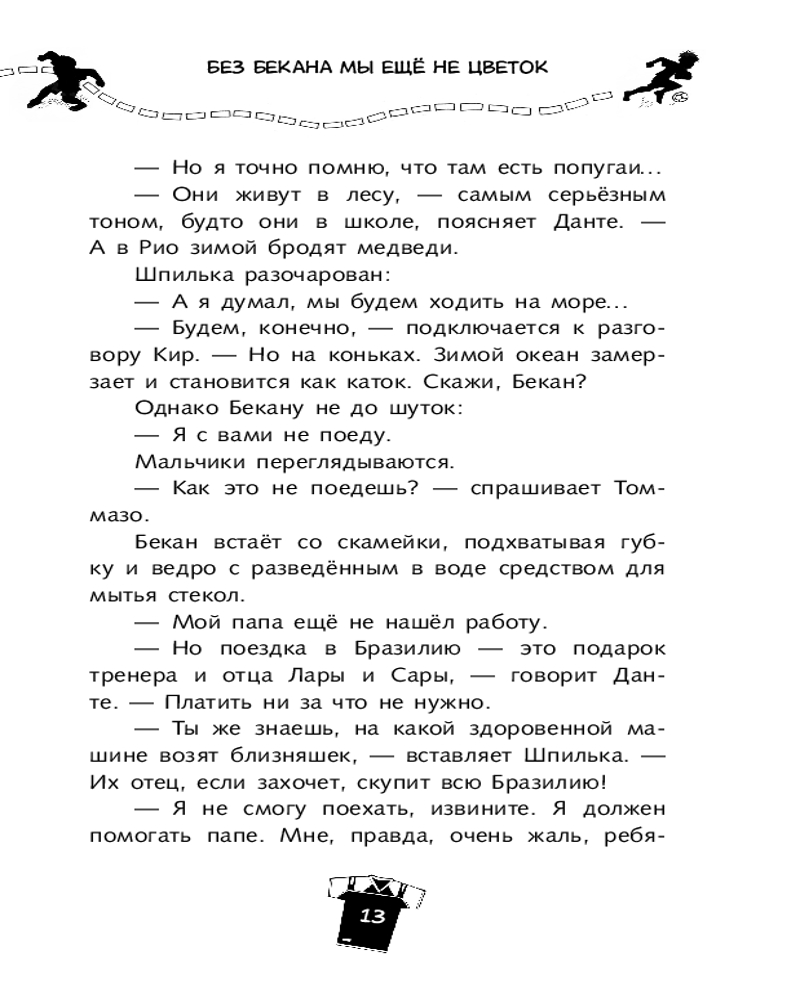 БЕЗ БЕКАНА МЫ ЕЩЁ НЕ ЦВЕТОК

— Но я точно помню, что там есть попугаи...

— Они живут в лесу, — самым серьёзным тоном, будто они в школе, поясняет Данте. — А в Рио зимой бродят медведи.

Шпилька разочарован:

— А я думал, мы будем ходить на море...

— Будем, конечно, — подключается к разговору Кир. — Но на коньках. Зимой океан замерзает и становится как каток. Скажи, Бекан?

Однако Бекану не до шуток:

— Я с вами не поеду.

Мальчики переглядываются.

— Как это не поедешь? — спрашивает Томмазо.

Бекан встаёт со скамейки, подхватывая губку и ведро с разведённым в воде средством для мытья стекол.

— Мой папа ещё не нашёл работу.

— Но поездка в Бразилию — это подарок тренера и отца Лары и Сары, — говорит Данте. — Платить ни за что не нужно.

— Ты же знаешь, на какой здоровенной машине возят близняшек, — вставляет Шпилька. — Их отец, если захочет, скупит всю Бразилию!

— Я не смогу поехать, извините. Я должен помогать папе. Мне, правда, очень жаль, ребя-

13